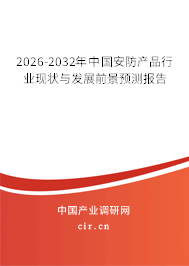 2026-2032年中国安防产品行业现状与发展前景预测报告

中国产业调研网

cir.cn